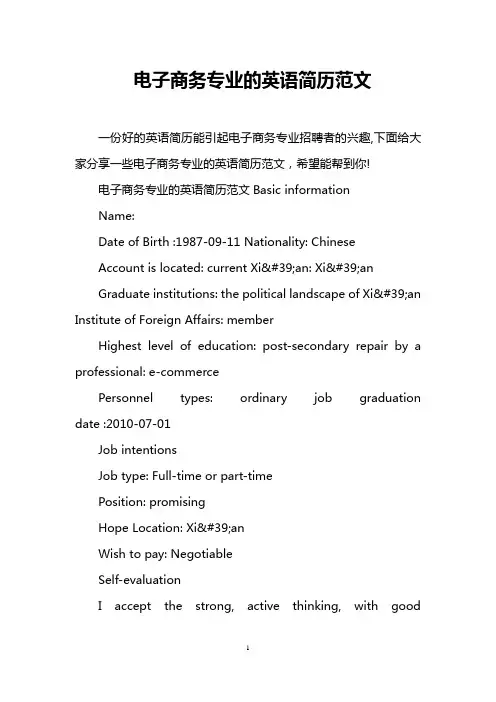 电子商务专业的英语简历范文

一份好的英语简历能引起电子商务专业招聘者的兴趣,下面给大家分享一些电子商务专业的英语简历范文，希望能帮到你!

电子商务专业的英语简历范文 Basic information

Name:

Date of Birth :1987-09-11 Nationality: Chinese

Account is located: current Xi&#39;an: Xi&#39;an

Graduate institutions: the political landscape of Xi&#39;an Institute of Foreign Affairs: member

Highest level of education: post-secondary repair by a professional: e-commerce

Personnel types: ordinary job graduation date :2010-07-01

Job intentions

Job type: Full-time or part-time

Position: promising

Hope Location: Xi&#39;an

Wish to pay: Negotiable

Self-evaluation

I accept the strong, active thinking, with good

1